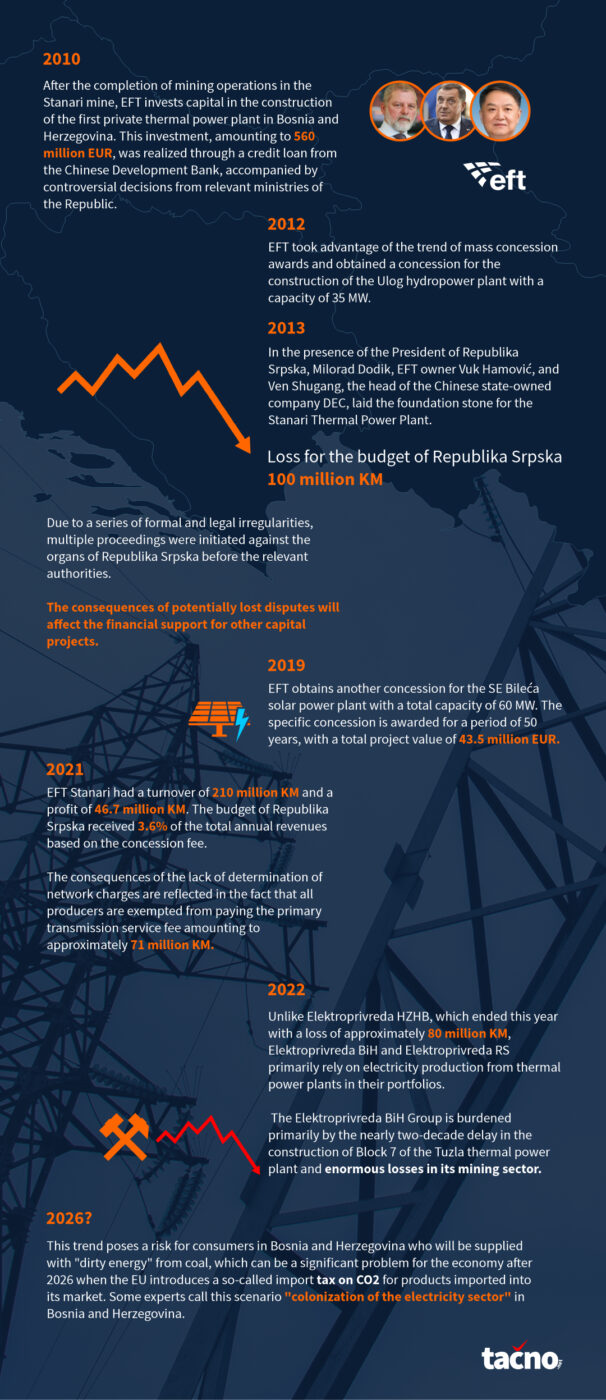 2010

After the completion of mining operations in the Stanari mine, EFT invests capital in the construction of the first private thermal power plant in Bosnia and Herzegovina. This investment, amounting to 560 million EUR, was realized through a credit loan from the Chinese Development Bank, accompanied by controversial decisions from relevant ministries of the Republic.

eft

2012

EFT took advantage of the trend of mass concession awards and obtained a concession for the construction of the Ulog hydropower plant with a capacity of 35 MW.

2013

In the presence of the President of Republika Srpska, Milorad Dodik, EFT owner Vuk Hamović, and Ven Shugang, the head of the Chinese state-owned company DEC, laid the foundation stone for the Stanari Thermal Power Plant.

Loss for the budget of Republika Srpska
100 million KM

Due to a series of formal and legal irregularities, multiple proceedings were initiated against the organs of Republika Srpska before the relevant authorities.

The consequences of potentially lost disputes will affect the financial support for other capital projects.

2019

EFT obtains another concession for the SE Bileća solar power plant with a total capacity of 60 MW. The specific concession is awarded for a period of 50 years, with a total project value of 43.5 million EUR.

2021

EFT Stanari had a turnover of 210 million KM and a profit of 46.7 million KM. The budget of Republika Srpska received 3.6% of the total annual revenues based on the concession fee.

The consequences of the lack of determination of network charges are reflected in the fact that all producers are exempted from paying the primary transmission service fee amounting to approximately 71 million KM.

2022

Unlike Elektroprivreda HZHB, which ended this year with a loss of approximately 80 million KM, Elektroprivreda BiH and Elektroprivreda RS primarily rely on electricity production from thermal power plants in their portfolios.

The Elektroprivreda BiH Group is burdened primarily by the nearly two-decade delay in the construction of Block 7 of the Tuzla thermal power plant and enormous losses in its mining sector.

2026?

This trend poses a risk for consumers in Bosnia and Herzegovina who will be supplied with "dirty energy" from coal, which can be a significant problem for the economy after 2026 when the EU introduces a so-called import tax on CO2 for products imported into its market. Some experts call this scenario "colonization of the electricity sector" in Bosnia and Herzegovina.

tačno